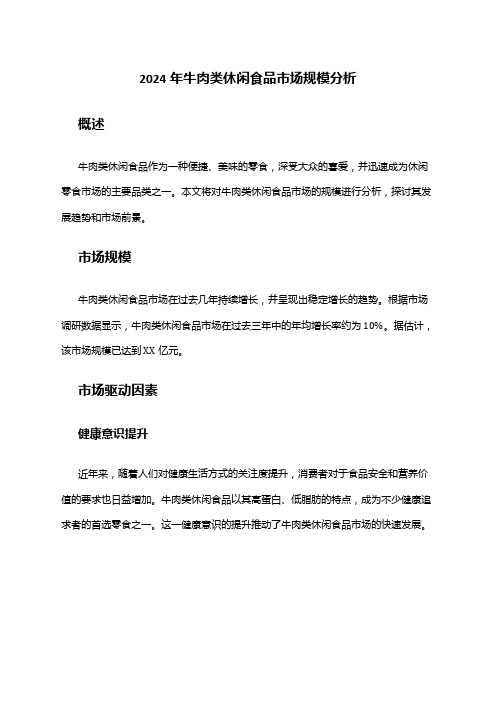 2024 年牛肉类休闲食品市场规模分析

概述

牛肉类休闲食品作为一种便捷、美味的零食，深受大众的喜爱，并迅速成为休闲零食市场的主要品类之一。本文将对牛肉类休闲食品市场的规模进行分析，探讨其发展趋势和市场前景。

市场规模

牛肉类休闲食品市场在过去几年持续增长，并呈现出稳定增长的趋势。根据市场调研数据显示，牛肉类休闲食品市场在过去三年中的年均增长率约为 10%。据估计，该市场规模已达到 XX 亿元。

市场驱动因素

健康意识提升

近年来，随着人们对健康生活方式的关注度提升，消费者对于食品安全和营养价值的要求也日益增加。牛肉类休闲食品以其高蛋白、低脂肪的特点，成为不少健康追求者的首选零食之一。这一健康意识的提升推动了牛肉类休闲食品市场的快速发展。